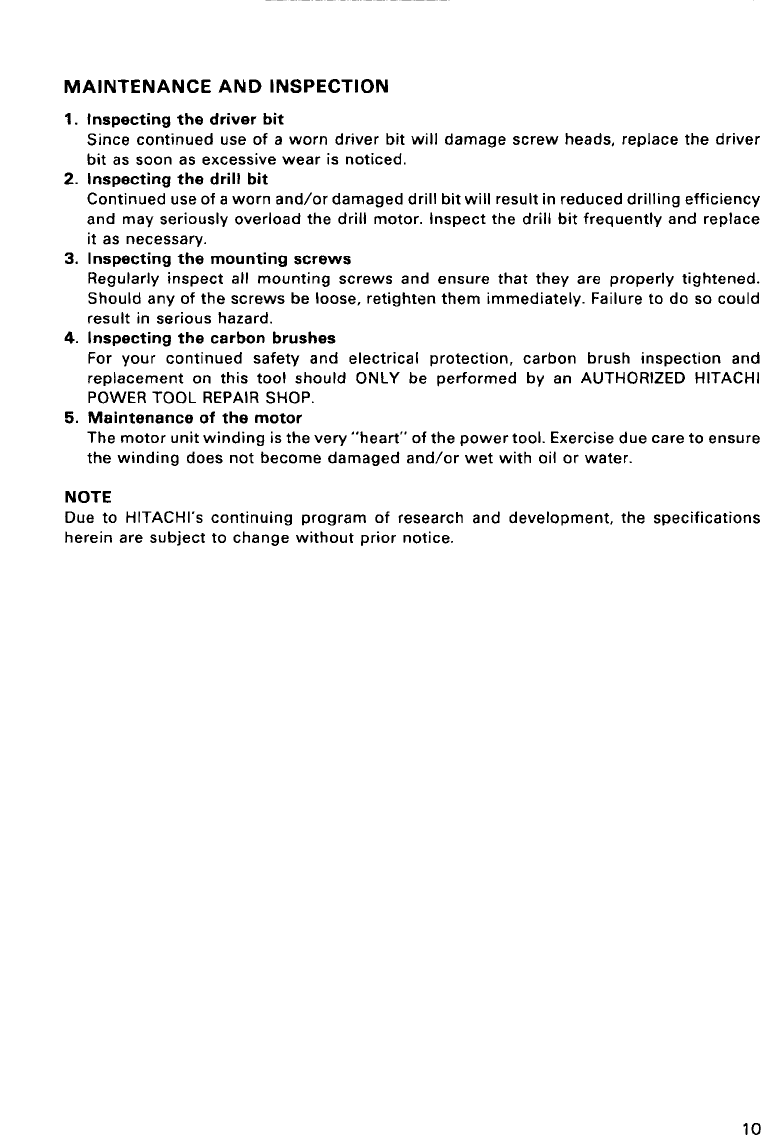 MAINTENANCE AND INSPECTION

1. Inspecting the driver bit
Since continued use of a worn driver bit will damage screw heads, replace the driver bit as soon as excessive wear is noticed.

2. Inspecting the drill bit
Continued use of a worn and/or damaged drill bit will result in reduced drilling efficiency and may seriously overload the drill motor. Inspect the drill bit frequently and replace it as necessary.

3. Inspecting the mounting screws
Regularly inspect all mounting screws and ensure that they are properly tightened. Should any of the screws be loose, retighten them immediately. Failure to do so could result in serious hazard.

4. Inspecting the carbon brushes
For your continued safety and electrical protection, carbon brush inspection and replacement on this tool should ONLY be performed by an AUTHORIZED HITACHI POWER TOOL REPAIR SHOP.

5. Maintenance of the motor
The motor unit winding is the very "heart" of the power tool. Exercise due care to ensure the winding does not become damaged and/or wet with oil or water.

NOTE
Due to HITACHI's continuing program of research and development, the specifications herein are subject to change without prior notice.

10